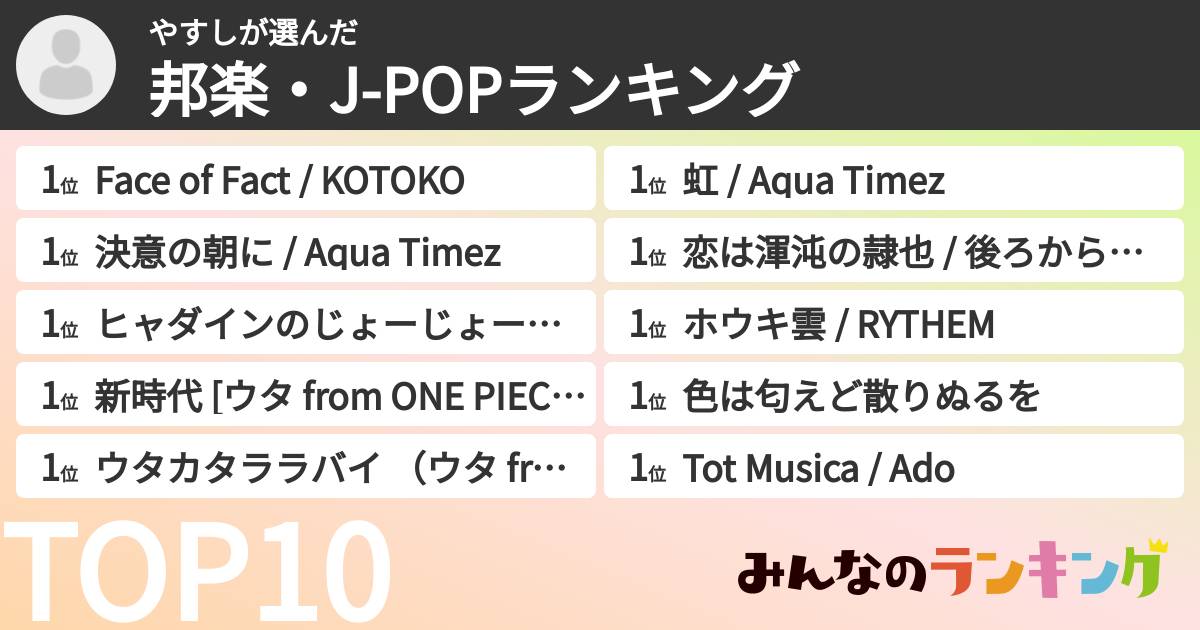 やすしが選んだ
邦楽・J-POPランキング

1位 Face of Fact / KOTOKO
1位 決意の朝に / Aqua Timez
1位 ヒャダインのじょーじょー…
1位 新時代 [ウタ from ONE PIEC…
1位 ウタカタララバイ （ウタ fr…

1位 虹 / Aqua Timez
1位 恋は渾沌の隷也 / 後ろから…
1位 ホウキ雲 / RYTHEM
1位 色は匂えど散りぬるを
1位 Tot Musica / Ado

TOP10

みんなのランキング